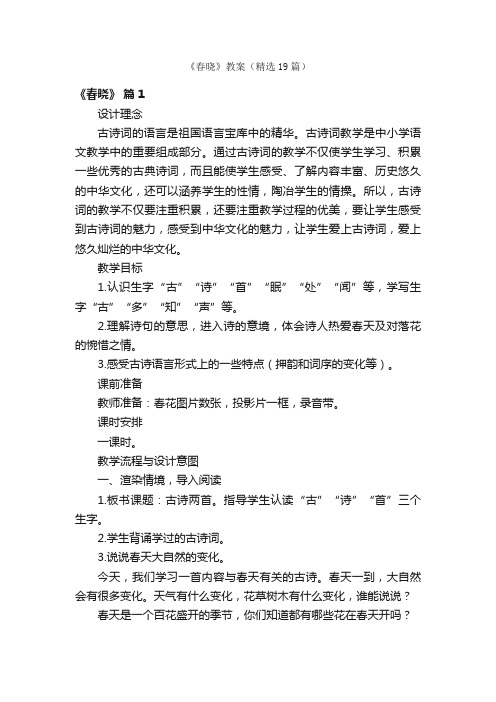 《春晓》教案（精选19篇）

《春晓》 篇1

设计理念

古诗词的语言是祖国语言宝库中的精华。古诗词教学是中小学语文教学中的重要组成部分。通过古诗词的教学不仅使学生学习、积累一些优秀的古典诗词，而且能使学生感受、了解内容丰富、历史悠久的中华文化，还可以涵养学生的性情，陶冶学生的情操。所以，古诗词的教学不仅要注重积累，还要注重教学过程的优美，要让学生感受到古诗词的魅力，感受到中华文化的魅力，让学生爱上古诗词，爱上悠久灿烂的中华文化。

教学目标

1.认识生字“古”“诗”“首”“眠”“处”“闻”等，学写生字“古”“多”“知”“声”等。

2.理解诗句的意思，进入诗的意境，体会诗人热爱春天及对落花的惋惜之情。

3.感受古诗语言形式上的一些特点（押韵和词序的变化等）。

课前准备

教师准备：春花图片数张，投影片一框，录音带。

课时安排

一课时。

教学流程与设计意图

一、渲染情境，导入阅读

1.板书课题：古诗两首。指导学生认读“古”“诗”“首”三个生字。

2.学生背诵学过的古诗词。

3.说说春天大自然的变化。

今天，我们学习一首内容与春天有关的古诗。春天一到，大自然会有很多变化。天气有什么变化，花草树木有什么变化，谁能说说？

春天是一个百花盛开的季节，你们知道都有哪些花在春天开吗？